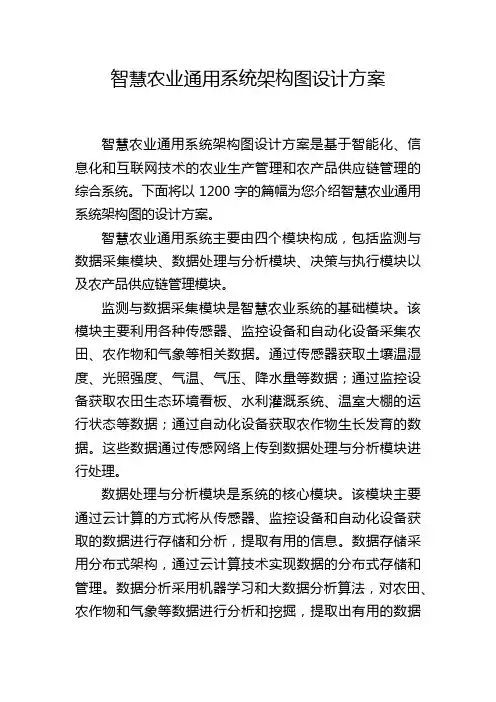 智慧农业通用系统架构图设计方案

智慧农业通用系统架构图设计方案是基于智能化、信息化和互联网技术的农业生产管理和农产品供应链管理的综合系统。下面将以 1200 字的篇幅为您介绍智慧农业通用系统架构图的设计方案。

智慧农业通用系统主要由四个模块构成，包括监测与数据采集模块、数据处理与分析模块、决策与执行模块以及农产品供应链管理模块。

监测与数据采集模块是智慧农业系统的基础模块。该模块主要利用各种传感器、监控设备和自动化设备采集农田、农作物和气象等相关数据。通过传感器获取土壤温湿度、光照强度、气温、气压、降水量等数据；通过监控设备获取农田生态环境看板、水利灌溉系统、温室大棚的运行状态等数据；通过自动化设备获取农作物生长发育的数据。这些数据通过传感网络上传到数据处理与分析模块进行处理。

数据处理与分析模块是系统的核心模块。该模块主要通过云计算的方式将从传感器、监控设备和自动化设备获取的数据进行存储和分析，提取有用的信息。数据存储采用分布式架构，通过云计算技术实现数据的分布式存储和管理。数据分析采用机器学习和大数据分析算法，对农田、农作物和气象等数据进行分析和挖掘，提取出有用的数据